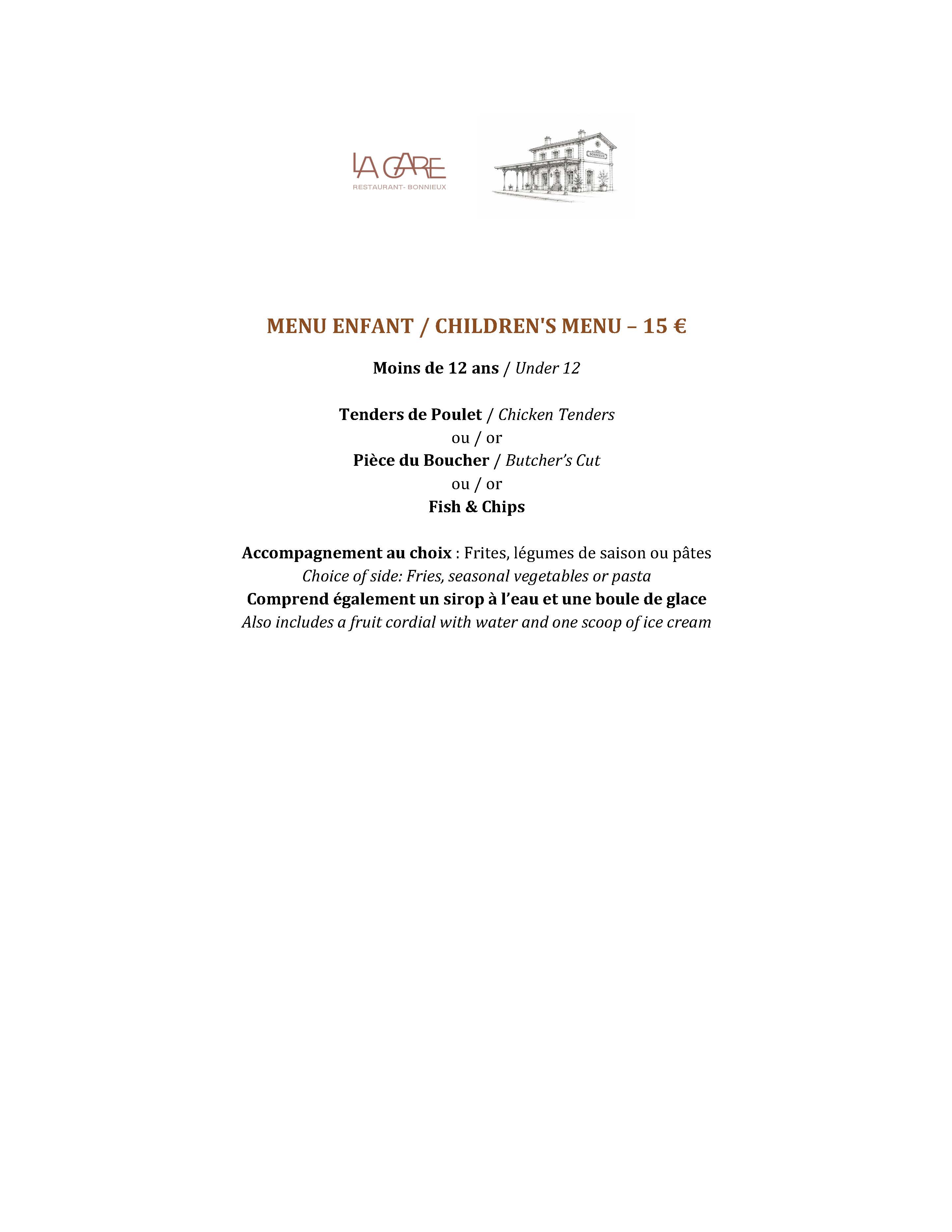 LA GARE
RESTAURANT- BONNIEUX

MENU ENFANT / CHILDREN'S MENU – 15 €

Moins de 12 ans / Under 12

Tenders de Poulet / Chicken Tenders
ou / or
Pièce du Boucher / Butcher's Cut
ou / or
Fish & Chips

Accompagnement au choix : Frites, légumes de saison ou pâtes
Choice of side: Fries, seasonal vegetables or pasta
Comprend également un sirop à l'eau et une boule de glace
Also includes a fruit cordial with water and one scoop of ice cream